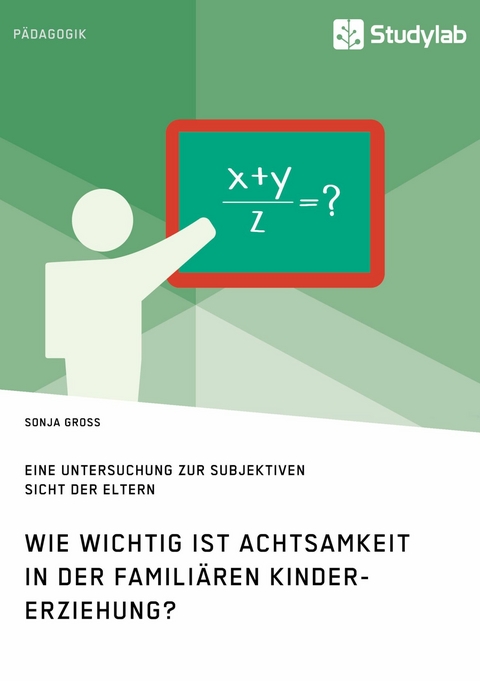 PÄDAGOGIK

Studylab

$\frac{x+y}{z}=?$

SONJA GROSS

EINE UNTERSUCHUNG ZUR SUBJEKTIVEN SICHT DER ELTERN

WIE WICHTIG IST ACHTSAMKEIT IN DER FAMILIÄREN KINDERERZIEHUNG?